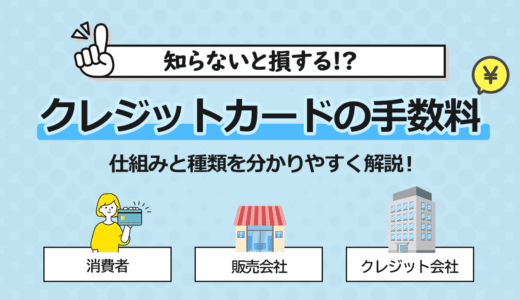 知らないと損する!?

¥

クレジットカードの手数料

仕組みと種類を分かりやすく解説！

消費者

販売会社

クレジット会社